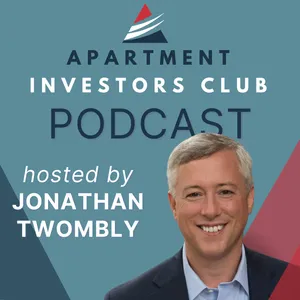 APARTMENT
INVESTORS CLUB
PODCAST

hosted by
JONATHAN
TWOMBLY